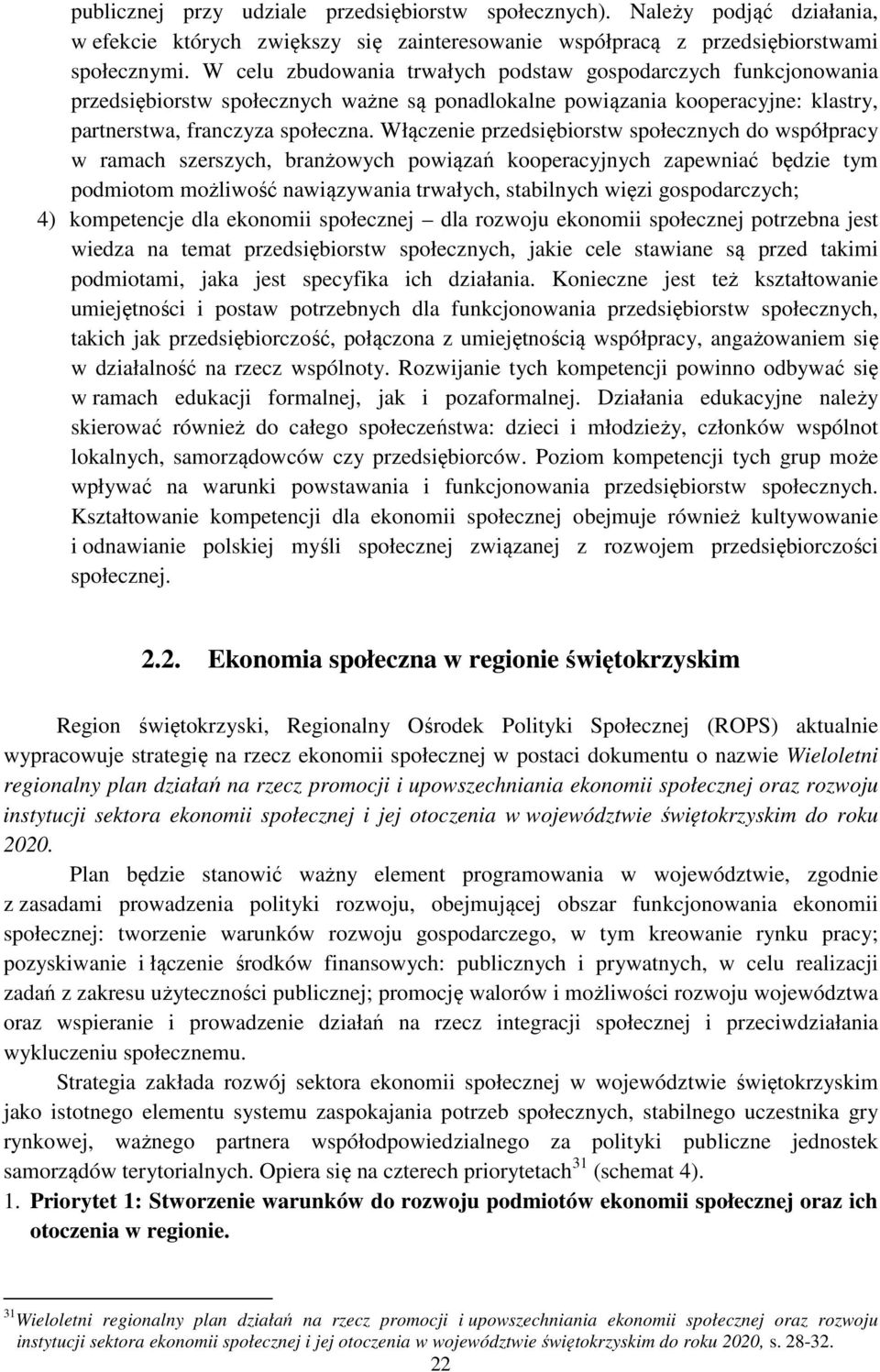 publicznej przy udziale przedsiębiorstw społecznych). Należy podjąć działania, w efekcie których zwiększy się zainteresowanie współpracą z przedsiębiorstwami społecznymi. W celu zbudowania trwałych podstaw gospodarczych funkcjonowania przedsiębiorstw społecznych ważne są ponadlokalne powiązania kooperacyjne: klastry, partnerstwa, franczyza społeczna. Włączenie przedsiębiorstw społecznych do współpracy w ramach szerszych, branżowych powiązań kooperacyjnych zapewniać będzie tym podmiotom możliwość nawiązywania trwałych, stabilnych więzi gospodarczych;

4) kompetencje dla ekonomii społecznej – dla rozwoju ekonomii społecznej potrzebna jest wiedza na temat przedsiębiorstw społecznych, jakie cele stawiane są przed takimi podmiotami, jaka jest specyfika ich działania. Konieczne jest też kształtowanie umiejętności i postaw potrzebnych dla funkcjonowania przedsiębiorstw społecznych, takich jak przedsiębiorczość, połączona z umiejętnością współpracy, angażowaniem się w działalność na rzecz wspólnoty. Rozwijanie tych kompetencji powinno odbywać się w ramach edukacji formalnej, jak i pozaformalnej. Działania edukacyjne należy skierować również do całego społeczeństwa: dzieci i młodzieży, członków wspólnot lokalnych, samorządowców czy przedsiębiorców. Poziom kompetencji tych grup może wpływać na warunki powstawania i funkcjonowania przedsiębiorstw społecznych. Kształtowanie kompetencji dla ekonomii społecznej obejmuje również kultywowanie i odnawianie polskiej myśli społecznej związanej z rozwojem przedsiębiorczości społecznej.

2.2. Ekonomia społeczna w regionie świętokrzyskim

Region świętokrzyski, Regionalny Ośrodek Polityki Społecznej (ROPS) aktualnie wypracowuje strategię na rzecz ekonomii społecznej w postaci dokumentu o nazwie Wieloletni regionalny plan działań na rzecz promocji i upowszechniania ekonomii społecznej oraz rozwoju instytucji sektora ekonomii społecznej i jej otoczenia w województwie świętokrzyskim do roku 2020.

Plan będzie stanowić ważny element programowania w województwie, zgodnie z zasadami prowadzenia polityki rozwoju, obejmującej obszar funkcjonowania ekonomii społecznej: tworzenie warunków rozwoju gospodarczego, w tym kreowanie rynku pracy; pozyskiwanie i łączenie środków finansowych: publicznych i prywatnych, w celu realizacji zadań z zakresu użyteczności publicznej; promocję walorów i możliwości rozwoju województwa oraz wspieranie i prowadzenie działań na rzecz integracji społecznej i przeciwdziałania wykluczeniu społecznemu.

Strategia zakłada rozwój sektora ekonomii społecznej w województwie świętokrzyskim jako istotnego elementu systemu zaspokajania potrzeb społecznych, stabilnego uczestnika gry rynkowej, ważnego partnera współodpowiedzialnego za polityki publiczne jednostek samorządów terytorialnych. Opiera się na czterech priorytetach$^{31}$ (schemat 4).

1. Priorytet 1: Stworzenie warunków do rozwoju podmiotów ekonomii społecznej oraz ich otoczenia w regionie.

$^{31}$Wieloletni regionalny plan działań na rzecz promocji i upowszechniania ekonomii społecznej oraz rozwoju instytucji sektora ekonomii społecznej i jej otoczenia w województwie świętokrzyskim do roku 2020, s. 28-32.

22